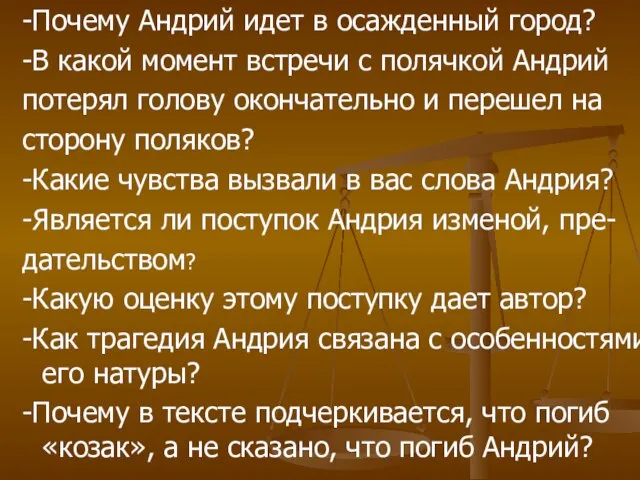 -Почему Андрий идет в осажденный город?
-В какой момент встречи с полячкой Андрий потерял голову окончательно и перешел на сторону поляков?
-Какие чувства вызвали в вас слова Андрия?
-Является ли поступок Андрия изменой, предательством?
-Какую оценку этому поступку дает автор?
-Как трагедия Андрия связана с особенностями его натуры?
-Почему в тексте подчеркивается, что погиб «козак», а не сказано, что погиб Андрий?